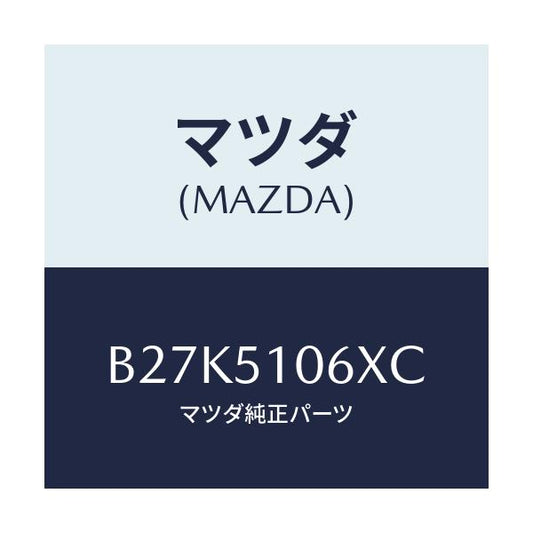 マツダ
(MAZDA)

B27K5106XC
マツダ純正パーツ